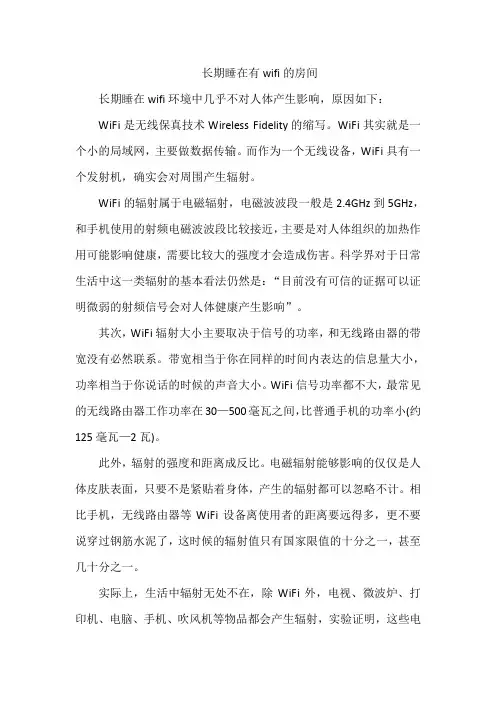 长期睡在有 wifi 的房间

长期睡在 wifi 环境中几乎不对人体产生影响，原因如下：

WiFi 是无线保真技术 Wireless Fidelity 的缩写。WiFi 其实就是一个小的局域网，主要做数据传输。而作为一个无线设备，WiFi 具有一个发射机，确实会对周围产生辐射。

WiFi 的辐射属于电磁辐射，电磁波波段一般是 2.4GHz 到 5GHz，和手机使用的射频电磁波波段比较接近，主要是对人体组织的加热作用可能影响健康，需要比较大的强度才会造成伤害。科学界对于日常生活中这一类辐射的基本看法仍然是：“目前没有可信的证据可以证明微弱的射频信号会对人体健康产生影响”。

其次，WiFi 辐射大小主要取决于信号的功率，和无线路由器的带宽没有必然联系。带宽相当于你在同样的时间内表达的信息量大小，功率相当于你说话的时候的声音大小。WiFi 信号功率都不大，最常见的无线路由器工作功率在 30—500 毫瓦之间，比普通手机的功率小(约 125 毫瓦—2 瓦)。

此外，辐射的强度和距离成反比。电磁辐射能够影响的仅仅是人体皮肤表面，只要不是紧贴着身体，产生的辐射都可以忽略不计。相比手机，无线路由器等 WiFi 设备离使用者的距离要远得多，更不要说穿过钢筋水泥了，这时候的辐射值只有国家限值的十分之一，甚至几十分之一。

实际上，生活中辐射无处不在，除 WiFi 外，电视、微波炉、打印机、电脑、手机、吹风机等物品都会产生辐射，实验证明，这些电